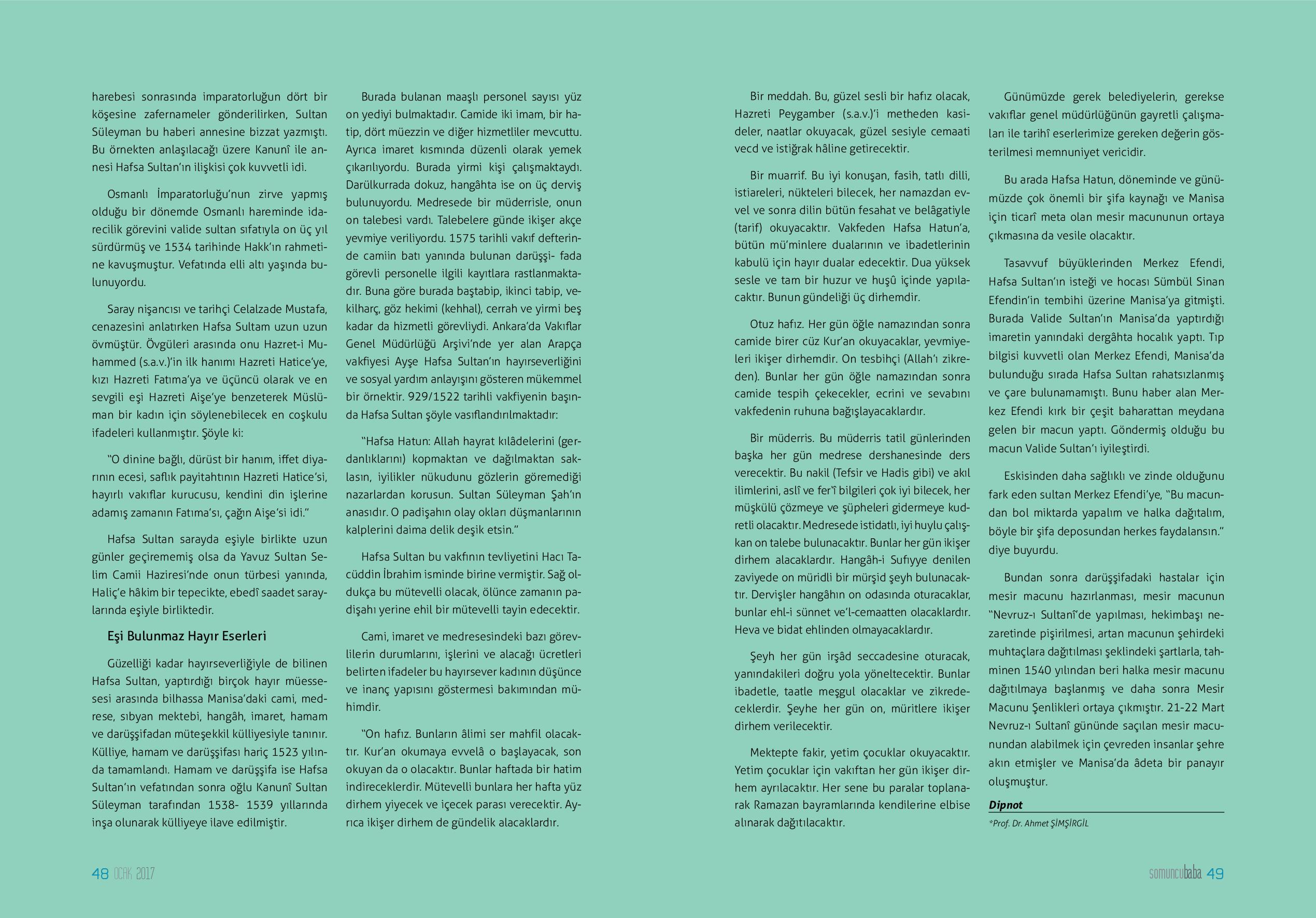 harebesi sonrasında imparatorluğun dört bir köşesine zafernameler gönderilirken, Sultan Süleyman bu haberi annesine bizzat yazmıştı. Bu örnekten anlaşılacağı üzere Kanunî ile annesi Hafsa Sultan'ın ilişkisi çok kuvvetli idi.

Osmanlı İmparatorluğu'nun zirve yapmış olduğu bir dönemde Osmanlı hareminde idarecilik görevini valide sultan sıfatıyla on üç yıl sürdürmüş ve 1534 tarihinde Hakk'ın rahmetine kavuşmuştur. Vefatında elli altı yaşında bulunuyordu.

Saray nişancısı ve tarihçi Celalzade Mustafa, cenazesini anlatırken Hafsa Sultam uzun uzun övmüştür. Övgüleri arasında onu Hazret-i Muhammed (s.a.v.)'in ilk hanımı Hazreti Hatice'ye, kızı Hazreti Fatıma'ya ve üçüncü olarak ve en sevgili eşi Hazreti Aişe'ye benzeterek Müslüman bir kadın için söylenebilecek en coşkulu ifadeleri kullanmıştır. Şöyle ki:

"O dinine bağlı, dürüst bir hanım, iffet diyarının ecesi, saflık payitahtının Hazreti Hatice'si, hayırlı vakıflar kurucusu, kendini din işlerine adamış zamanın Fatıma'sı, çağın Aişe'si idi."

Hafsa Sultan sarayda eşiyle birlikte uzun günler geçirememiş olsa da Yavuz Sultan Selim Camii Haziresi'nde onun türbesi yanında, Haliç'e hâkim bir tepecikte, ebedî saadet saraylarında eşiyle birliktedir.

Eşi Bulunmaz Hayır Eserleri

Güzelliği kadar hayırseverliğiyle de bilinen Hafsa Sultan, yaptırdığı birçok hayır müessesesi arasında bilhassa Manisa'daki cami, medrese, sıbyan mektebi, hangâh, imaret, hamam ve darüşşifadan müteşekkil külliyesiyle tanınır. Külliye, hamam ve darüşşifası hariç 1523 yılında tamamlandı. Hamam ve darüşşifa ise Hafsa Sultan'ın vefatından sonra oğlu Kanunî Sultan Süleyman tarafından 1538- 1539 yıllarında inşa olunarak külliyeye ilave edilmiştir.

Burada bulanan maaşlı personel sayısı yüz on yediyi bulmaktadır. Camide iki imam, bir hatip, dört müezzin ve diğer hizmetliler mevcuttu. Ayrıca imaret kısmında düzenli olarak yemek çıkarılıyordu. Burada yirmi kişi çalışmaktaydı. Darülkurrada dokuz, hangâhta ise on üç derviş bulunuyordu. Medresede bir müderrisle, onun on talebesi vardı. Talebelere günde ikişer akçe yevmiye veriliyordu. 1575 tarihli vakıf defterinde camiin batı yanında bulunan darüşşi- fada görevli personelle ilgili kayıtlara rastlanmaktadır. Buna göre burada baştabip, ikinci tabip, vekilharç, göz hekimi (kehhal), cerrah ve yirmi beş kadar da hizmetli görevliydi. Ankara'da Vakıflar Genel Müdürlüğü Arşivi'nde yer alan Arapça vakfiyesi Ayşe Hafsa Sultan'ın hayırseverliğini ve sosyal yardım anlayışını gösteren mükemmel bir örnektir. 929/1522 tarihli vakfiyenin başında Hafsa Sultan şöyle vasıflandırılmaktadır:

"Hafsa Hatun: Allah hayrat kılâdelerini (gerdanlıklarını) kopmaktan ve dağılmaktan saklasın, iyilikler nükudunu gözlerin göremediği nazarlardan korusun. Sultan Süleyman Şah'ın anasıdır. O padişahın olay okları düşmanlarının kalplerini daima delik deşik etsin."

Hafsa Sultan bu vakfının tevliyetini Hacı Tacüddin İbrahim isminde birine vermiştir. Sağ oldukça bu mütevelli olacak, ölünce zamanın padişahı yerine ehil bir mütevelli tayin edecektir.

Cami, imaret ve medresesindeki bazı görevlilerin durumlarını, işlerini ve alacağı ücretleri belirten ifadeler bu hayırsever kadının düşünce ve inanç yapısını göstermesi bakımından mühimdir.

"On hafız. Bunların âlimi ser mahfil olacaktır. Kur'an okumaya evvelâ o başlayacak, son okuyan da o olacaktır. Bunlar haftada bir hatim indireceklerdir. Mütevelli bunlara her hafta yüz dirhem yiyecek ve içecek parası verecektir. Ayrıca ikişer dirhem de gündelik alacaklardır.

Bir meddah. Bu, güzel sesli bir hafız olacak, Hazreti Peygamber (s.a.v.)'i metheden kasideler, naatlar okuyacak, güzel sesiyle cemaati vecd ve istiğrak hâline getirecektir.

Bir muarrif. Bu iyi konuşan, fasih, tatlı dilli, istiareleri, nükteleri bilecek, her namazdan evvel ve sonra dilin bütün fesahat ve belâgatiyle (tarif) okuyacaktır. Vakfeden Hafsa Hatun'a, bütün mü'minlere dualarının ve ibadetlerinin kabulü için hayır dualar edecektir. Dua yüksek sesle ve tam bir huzur ve huşû içinde yapılacaktır. Bunun gündeliği üç dirhemdir.

Otuz hafız. Her gün öğle namazından sonra camide birer cüz Kur'an okuyacaklar, yevmiyeleri ikişer dirhemdir. On tesbihçi (Allah'ı zikreden). Bunlar her gün öğle namazından sonra camide tespih çekecekler, ecrini ve sevabını vakfedenin ruhuna bağışlayacaklardır.

Bir müderris. Bu müderris tatil günlerinden başka her gün medrese dershanesinde ders verecektir. Bu nakil (Tefsir ve Hadis gibi) ve akıl ilimlerini, aslî ve fer'î bilgileri çok iyi bilecek, her müşkülü çözmeye ve şüpheleri gidermeye kudretli olacaktır. Medresede istidatlı, iyi huylu çalışkan on talebe bulunacaktır. Bunlar her gün ikişer dirhem alacaklardır. Hangâh-i Sufıyye denilen zaviyede on müridli bir mürşid şeyh bulunacaktır. Dervişler hangâhın on odasında oturacaklar, bunlar ehl-i sünnet ve'l-cemaatten olacaklardır. Heva ve bidat ehlinden olmayacaklardır.

Şeyh her gün irşâd seccadesine oturacak, yanındakileri doğru yola yöneltecektir. Bunlar ibadetle, taatle meşgul olacaklar ve zikredeceklerdir. Şeyhe her gün on, müritlere ikişer dirhem verilecektir.

Mektepte fakir, yetim çocuklar okuyacaktır. Yetim çocuklar için vakıftan her gün ikişer dirhem ayrılacaktır. Her sene bu paralar toplanarak Ramazan bayramlarında kendilerine elbise alınarak dağıtılacaktır.

Günümüzde gerek belediyelerin, gerekse vakıflar genel müdürlüğünün gayretli çalışmaları ile tarihî eserlerimize gereken değerin gösterilmesi memnuniyet vericidir.

Bu arada Hafsa Hatun, döneminde ve günümüzde çok önemli bir şifa kaynağı ve Manisa için ticarî meta olan mesir macununun ortaya çıkmasına da vesile olacaktır.

Tasavvuf büyüklerinden Merkez Efendi, Hafsa Sultan'ın isteği ve hocası Sümbül Sinan Efendin'in tembihi üzerine Manisa'ya gitmişti. Burada Valide Sultan'ın Manisa'da yaptırdığı imaretin yanındaki dergâhta hocalık yaptı. Tıp bilgisi kuvvetli olan Merkez Efendi, Manisa'da bulunduğu sırada Hafsa Sultan rahatsızlanmış ve çare bulunamamıştı. Bunu haber alan Merkez Efendi kırk bir çeşit baharattan meydana gelen bir macun yaptı. Göndermiş olduğu bu macun Valide Sultan'ı iyileştirdi.

Eskisinden daha sağlıklı ve zinde olduğunu fark eden sultan Merkez Efendi'ye, "Bu macundan bol miktarda yapalım ve halka dağıtalım, böyle bir şifa deposundan herkes faydalansın." diye buyurdu.

Bundan sonra darüşşifadaki hastalar için mesir macunu hazırlanması, mesir macunun "Nevruz-ı Sultanî'de yapılması, hekimbaşı nezaretinde pişirilmesi, artan macunun şehirdeki muhtaçlara dağıtılması şeklindeki şartlarla, tahminen 1540 yılından beri halka mesir macunu dağıtılmaya başlanmış ve daha sonra Mesir Macunu Şenlikleri ortaya çıkmıştır. 21-22 Mart Nevruz-ı Sultanî gününde saçılan mesir macunundan alabilmek için çevreden insanlar şehre akın etmişler ve Manisa'da âdeta bir panayır oluşmuştur.

Dipnot
*Prof. Dr. Ahmet ŞİMŞİRGİL

48 OCAK 2017

somuncubaba 49